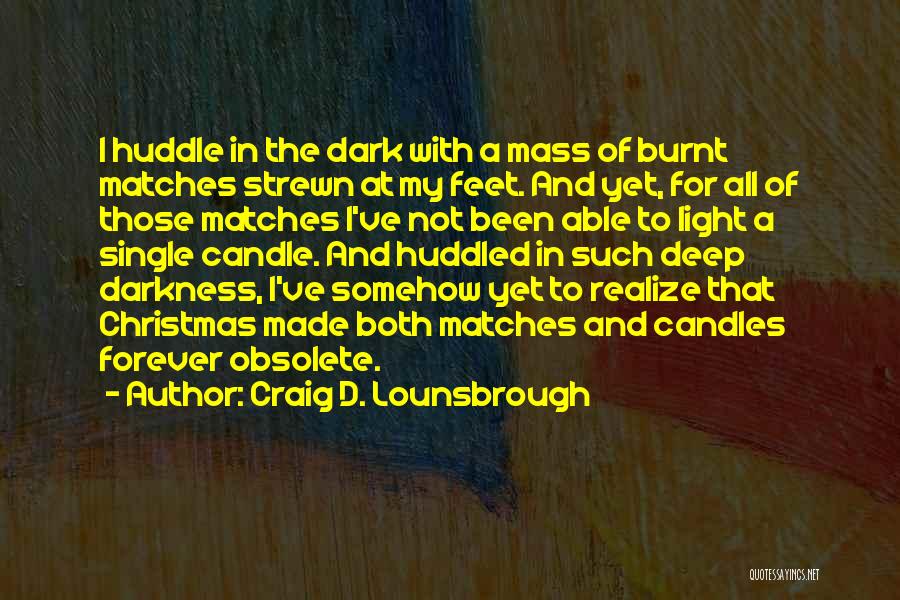 I huddle in the dark with a mass of burnt matches strewn at my feet. And yet, for all of those matches I've not been able to light a single candle. And huddled in such deep darkness, I've somehow yet to realize that Christmas made both matches and candles forever obsolete.

- Author: Craig D. Lounsbrough

QUOTESSAYINGS.NET